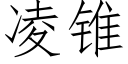 凌锥